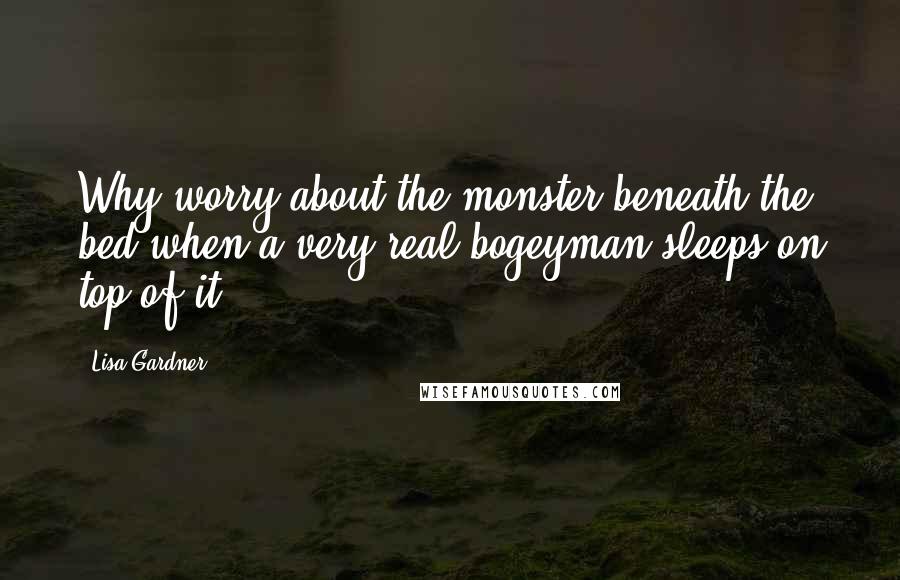 Why worry about the monster beneath the bed when a very real bogeyman sleeps on top of it.

Lisa Gardner

WISEFAMOUSQUOTES.COM